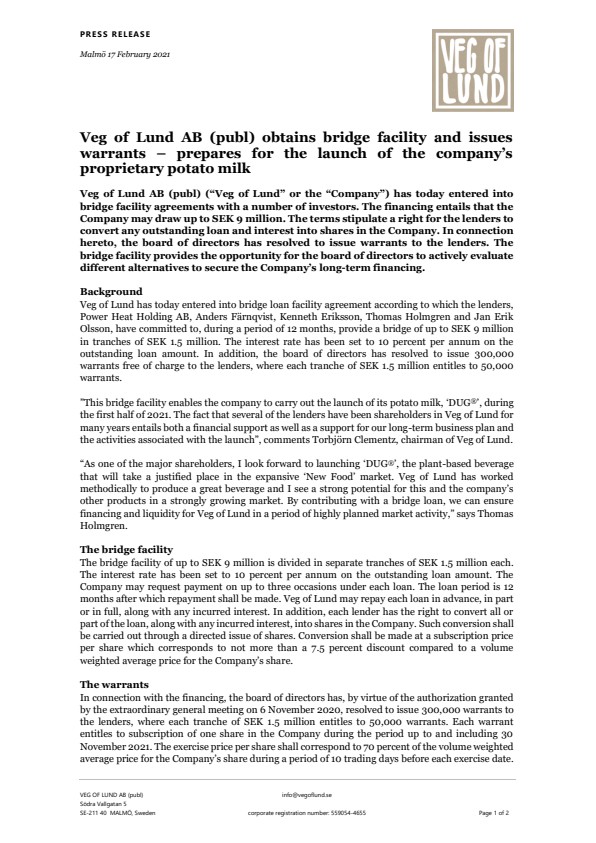 PRESS RELEASE

Malmö 17 February 2021

VEG OF LUND

Veg of Lund AB (publ) obtains bridge facility and issues warrants – prepares for the launch of the company's proprietary potato milk

Veg of Lund AB (publ) ("Veg of Lund" or the "Company") has today entered into bridge facility agreements with a number of investors. The financing entails that the Company may draw up to SEK 9 million. The terms stipulate a right for the lenders to convert any outstanding loan and interest into shares in the Company. In connection hereto, the board of directors has resolved to issue warrants to the lenders. The bridge facility provides the opportunity for the board of directors to actively evaluate different alternatives to secure the Company's long-term financing.

Background
Veg of Lund has today entered into bridge loan facility agreement according to which the lenders, Power Heat Holding AB, Anders Färnqvist, Kenneth Eriksson, Thomas Holmgren and Jan Erik Olsson, have committed to, during a period of 12 months, provide a bridge of up to SEK 9 million in tranches of SEK 1.5 million. The interest rate has been set to 10 percent per annum on the outstanding loan amount. In addition, the board of directors has resolved to issue 300,000 warrants free of charge to the lenders, where each tranche of SEK 1.5 million entitles to 50,000 warrants.

"This bridge facility enables the company to carry out the launch of its potato milk, 'DUG®', during the first half of 2021. The fact that several of the lenders have been shareholders in Veg of Lund for many years entails both a financial support as well as a support for our long-term business plan and the activities associated with the launch", comments Torbjörn Clementz, chairman of Veg of Lund.

"As one of the major shareholders, I look forward to launching 'DUG®', the plant-based beverage that will take a justified place in the expansive 'New Food' market. Veg of Lund has worked methodically to produce a great beverage and I see a strong potential for this and the company's other products in a strongly growing market. By contributing with a bridge loan, we can ensure financing and liquidity for Veg of Lund in a period of highly planned market activity," says Thomas Holmgren.

The bridge facility
The bridge facility of up to SEK 9 million is divided in separate tranches of SEK 1.5 million each. The interest rate has been set to 10 percent per annum on the outstanding loan amount. The Company may request payment on up to three occasions under each loan. The loan period is 12 months after which repayment shall be made. Veg of Lund may repay each loan in advance, in part or in full, along with any incurred interest. In addition, each lender has the right to convert all or part of the loan, along with any incurred interest, into shares in the Company. Such conversion shall be carried out through a directed issue of shares. Conversion shall be made at a subscription price per share which corresponds to not more than a 7.5 percent discount compared to a volume weighted average price for the Company's share.

The warrants
In connection with the financing, the board of directors has, by virtue of the authorization granted by the extraordinary general meeting on 6 November 2020, resolved to issue 300,000 warrants to the lenders, where each tranche of SEK 1.5 million entitles to 50,000 warrants. Each warrant entitles to subscription of one share in the Company during the period up to and including 30 November 2021. The exercise price per share shall correspond to 70 percent of the volume weighted average price for the Company's share during a period of 10 trading days before each exercise date.

VEG OF LUND AB (publ)
Södra Vallgatan 5
SE-211 40 MALMÖ, Sweden

info@vegoflund.se

corporate registration number: 559054-4655

Page 1 of 2